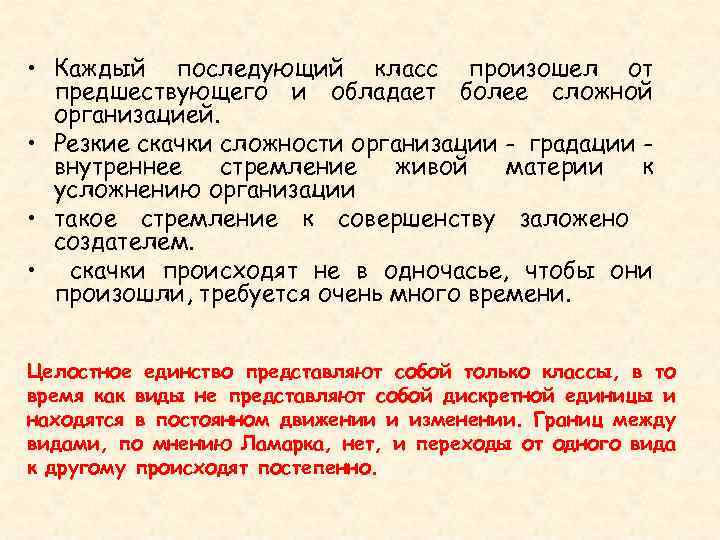 • Каждый последующий класс произошел от предшествующего и обладает более сложной организацией.
• Резкие скачки сложности организации - градации - внутреннее стремление живой материи к усложнению организации
• такое стремление к совершенству заложено создателем.
• скачки происходят не в одночасье, чтобы они произошли, требуется очень много времени.

Целостное единство представляют собой только классы, в то время как виды не представляют собой дискретной единицы и находятся в постоянном движении и изменении. Границ между видами, по мнению Ламарка, нет, и переходы от одного вида к другому происходят постепенно.